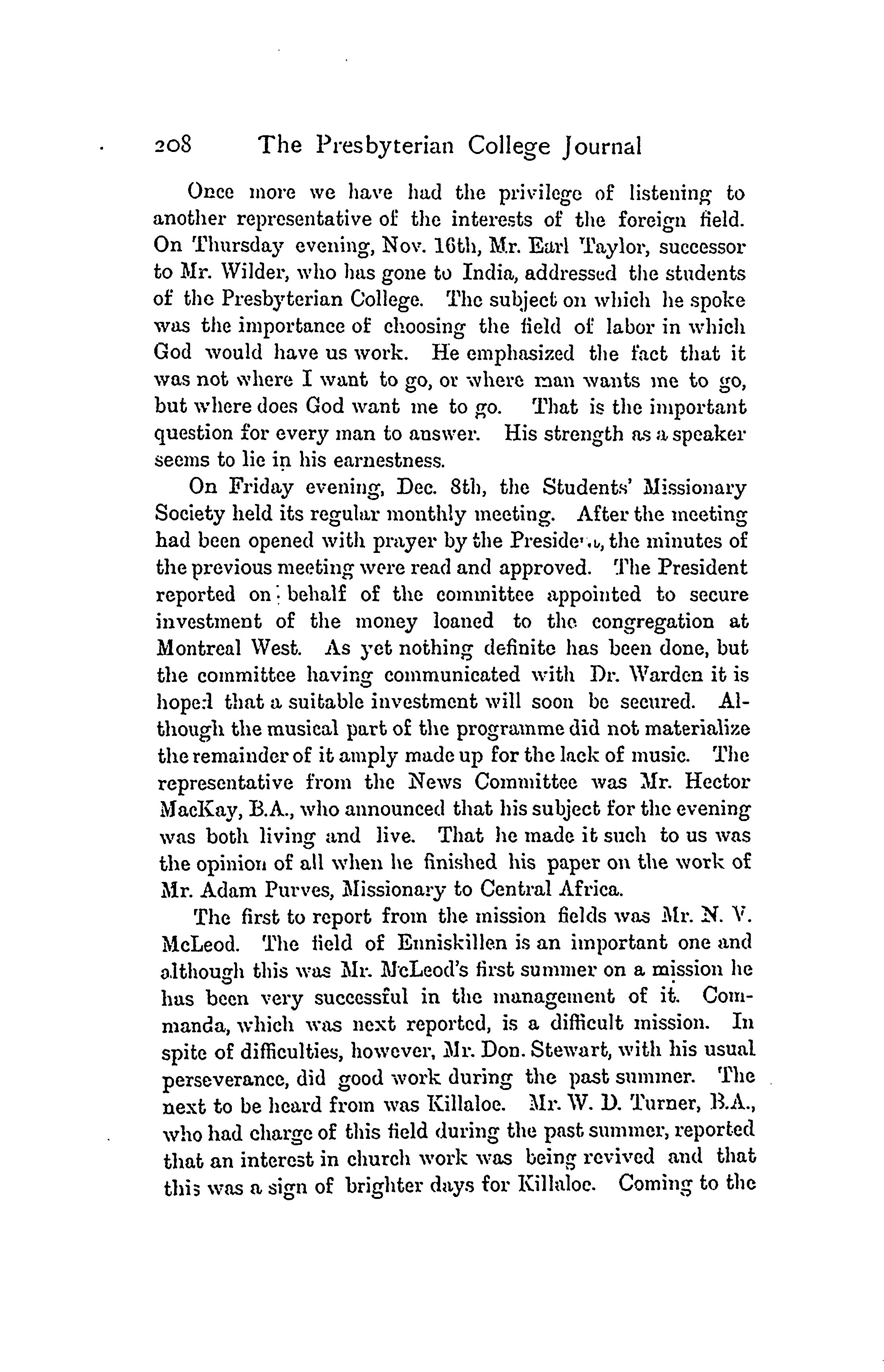 208 The Presbyterian College Journal

Once more we have had the privilege of listening to another representative of the interests of the foreign field. On Thursday evening, Nov. 16th, Mr. Earl Taylor, successor to Mr. Wilder, who has gone to India, addressed the students of the Presbyterian College. The subject on which he spoke was the importance of choosing the field of labor in which God would have us work. He emphasized the fact that it was not where I want to go, or where man wants me to go, but where does God want me to go. That is the important question for every man to answer. His strength as a speaker seems to lie in his earnestness.

On Friday evening, Dec. 8th, the Students' Missionary Society held its regular monthly meeting. After the meeting had been opened with prayer by the President, the minutes of the previous meeting were read and approved. The President reported on behalf of the committee appointed to secure investment of the money loaned to the congregation at Montreal West. As yet nothing definite has been done, but the committee having communicated with Dr. Warden it is hoped that a suitable investment will soon be secured. Although the musical part of the programme did not materialize the remainder of it amply made up for the lack of music. The representative from the News Committee was Mr. Hector MacKay, B.A., who announced that his subject for the evening was both living and live. That he made it such to us was the opinion of all when he finished his paper on the work of Mr. Adam Purves, Missionary to Central Africa.

The first to report from the mission fields was Mr. N. V. McLeod. The field of Enniskillen is an important one and although this was Mr. McLeod's first summer on a mission he has been very successful in the management of it. Commanda, which was next reported, is a difficult mission. In spite of difficulties, however, Mr. Don. Stewart, with his usual perseverance, did good work during the past summer. The next to be heard from was Killaloe. Mr. W. D. Turner, B.A., who had charge of this field during the past summer, reported that an interest in church work was being revived and that this was a sign of brighter days for Killaloe. Coming to the